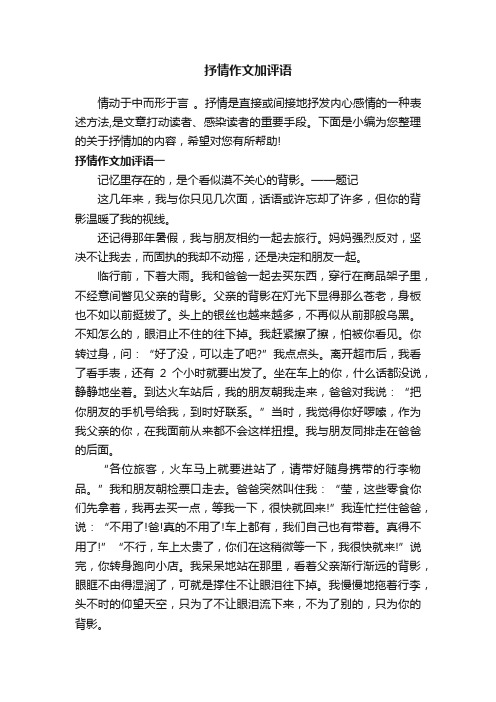 抒情作文加评语

情动于中而形于言 。抒情是直接或间接地抒发内心感情的一种表述方法,是文章打动读者、感染读者的重要手段。下面是小编为您整理的关于抒情加的内容，希望对您有所帮助!

抒情作文加评语一

记忆里存在的，是个看似漠不关心的背影。——题记

这几年来，我与你只见几次面，话语或许忘却了许多，但你的背影温暖了我的视线。

还记得那年暑假，我与朋友相约一起去旅行。妈妈强烈反对，坚决不让我去，而固执的我却不动摇，还是决定和朋友一起。

临行前，下着大雨。我和爸爸一起去买东西，穿行在商品架子里，不经意间瞥见父亲的背影。父亲的背影在灯光下显得那么苍老，身板也不如以前挺拔了。头上的银丝也越来越多，不再似从前那般乌黑。不知怎么的，眼泪止不住的往下掉。我赶紧擦了擦，怕被你看见。你转过身，问：“好了没，可以走了吧?”我点点头。离开超市后，我看了看手表，还有 2 个小时就要出发了。坐在车上的你，什么话都没说，静静地坐着。到达火车站后，我的朋友朝我走来，爸爸对我说：“把你朋友的手机号给我，到时好联系。”当时，我觉得你好啰嗦，作为我父亲的你，在我面前从来都不会这样扭捏。我与朋友同排走在爸爸的后面。

“各位旅客，火车马上就要进站了，请带好随身携带的行李物品。”我和朋友朝检票口走去。爸爸突然叫住我：“莹，这些零食你们先拿着，我再去买一点，等我一下，很快就回来!”我连忙拦住爸爸，说：“不用了!爸!真的不用了!车上都有，我们自己也有带着。真得不用了!”“不行，车上太贵了，你们在这稍微等一下，我很快就来!”说完，你转身跑向小店。我呆呆地站在那里，看着父亲渐行渐远的背影，眼眶不由得湿润了，可就是撑住不让眼泪往下掉。我慢慢地拖着行李，头不时的仰望天空，只为了不让眼泪流下来，不为了别的，只为你的背影。